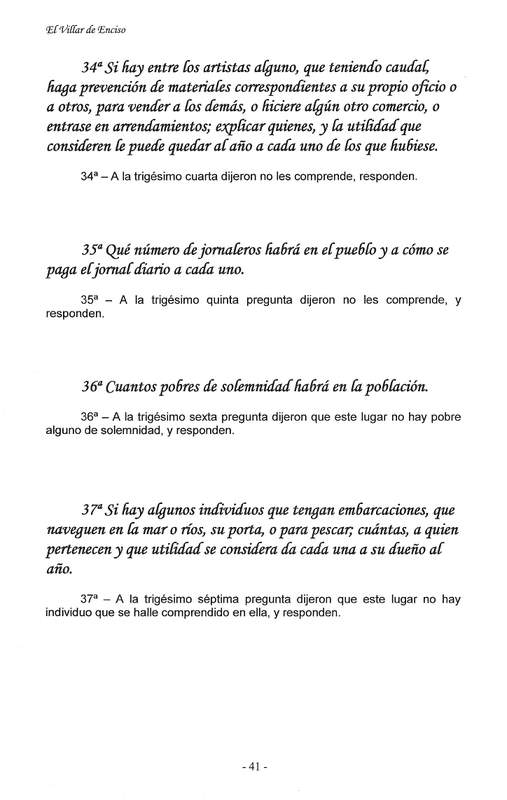 El Villar de Enciso

34ª Si hay entre los artistas alguno, que teniendo caudal, haga prevención de materiales correspondientes a su propio oficio o a otros, para vender a los demás, o hiciere algún otro comercio, o entrase en arrendamientos; explicar quienes, y la utilidad que consideren le puede quedar al año a cada uno de los que hubiese.

34ª – A la trigésimo cuarta dijeron no les comprende, responden.

35ª Qué número de jornaleros habrá en el pueblo y a cómo se paga el jornal diario a cada uno.

35ª – A la trigésimo quinta pregunta dijeron no les comprende, y responden.

36ª Cuantos pobres de solemnidad habrá en la población.

36ª – A la trigésimo sexta pregunta dijeron que este lugar no hay pobre alguno de solemnidad, y responden.

37ª Si hay algunos individuos que tengan embarcaciones, que naveguen en la mar o ríos, su porta, o para pescar; cuántas, a quien pertenecen y que utilidad se considera da cada una a su dueño al año.

37ª – A la trigésimo séptima pregunta dijeron que este lugar no hay individuo que se halle comprendido en ella, y responden.

- 41 -